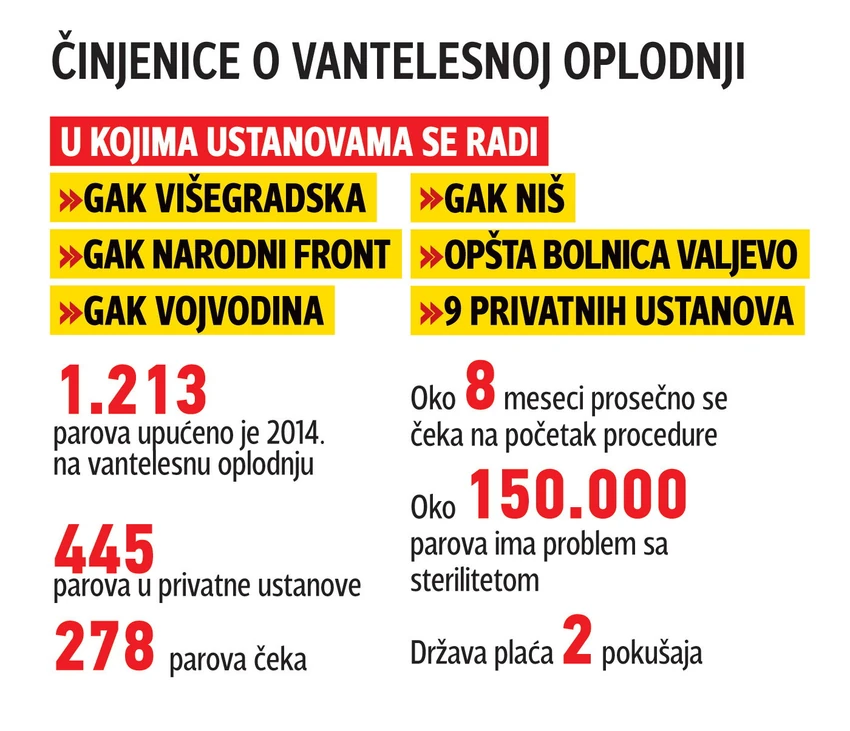 ČINJENICE O VANTELESNOJ OPLODNJI

U KOJIMA USTANOVAMA SE RADI

»GAK VIŠEGRADSKA

»GAK NARODNI FRONT

»GAK VOJVODINA

»GAK NIŠ

»OPŠTA BOLNICA VALJEVO

»9 PRIVATNIH USTANOVA

1.213
parova upućeno je 2014. na vantelesnu oplodnju

445
parova u privatne ustanove

278 parova čeka

Oko 8 meseci prosečno se čeka na početak procedure

Oko 150.000
parova ima problem sa sterilitetom

Država plaća 2 pokušaja